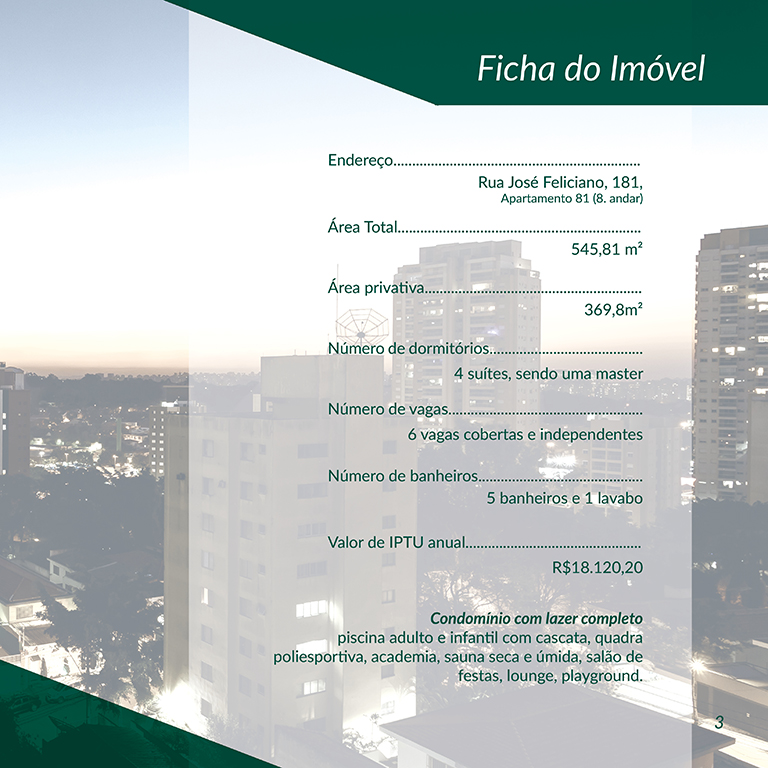 Ficha do Imóvel

Endereço
Rua José Feliciano, 181,
Apartamento 81 (8. andar)

Área Total
545,81 m²

Área privativa
369,8m²

Número de dormitórios
4 suítes, sendo uma master

Número de vagas
6 vagas cobertas e independentes

Número de banheiros
5 banheiros e 1 lavabo

Valor de IPTU anual
R$18.120,20

Condomínio com lazer completo
piscina adulto e infantil com cascata, quadra poliesportiva, academia, sauna seca e úmida, salão de festas, lounge, playground.

3